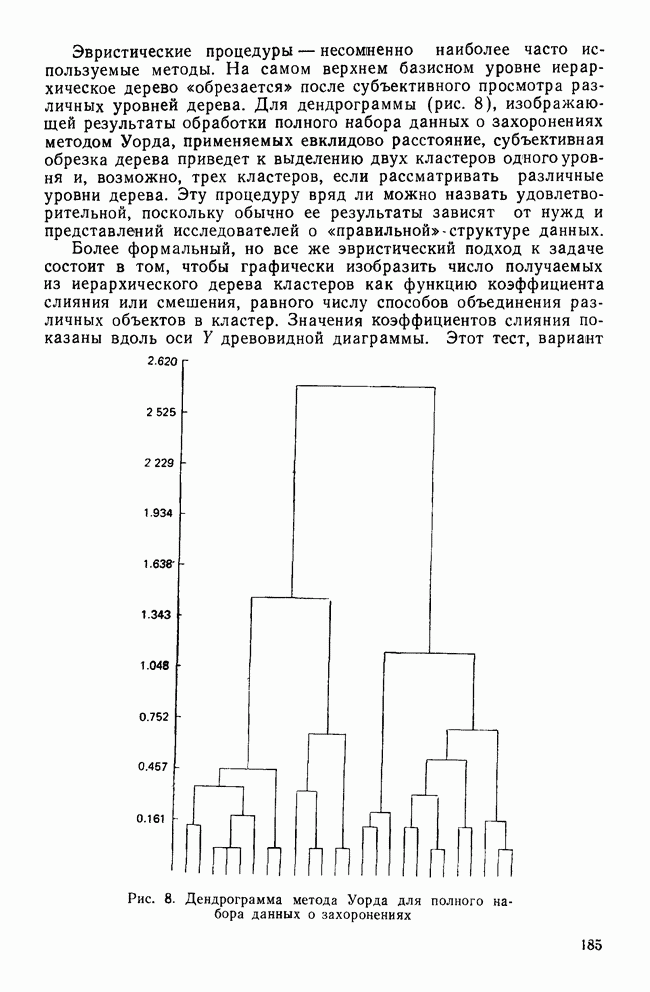 Эвристические процедуры — несомненно наиболее часто используемые методы. На самом верхнем базисном уровне иерархическое дерево «обрезается» после субъективного просмотра различных уровней дерева. Для дендрограммы (рис. 8), изображающей результаты обработки полного набора данных о захоронениях методом Уорда, применяемых евклидово расстояние, субъективная обрезка дерева приведет к выделению двух кластеров одного уровня и, возможно, трех кластеров, если рассматривать различные уровни дерева. Эту процедуру вряд ли можно назвать удовлетворительной, поскольку обычно ее результаты зависят от нужд и представлений исследователей о «правильной» структуре данных.

Более формальный, но все же эвристический подход к задаче состоит в том, чтобы графически изобразить число получаемых из иерархического дерева кластеров как функцию коэффициента слияния или смешения, равного числу способов объединения различных объектов в кластер. Значения коэффициентов слияния показаны вдоль оси $Y$ древовидной диаграммы. Этот тест, вариант

2.620
2 525
2 229
1.934
1.638
1.343
1.048
0.752
0.457
0.161

Рис. 8. Дендрограмма метода Уорда для полного набора данных о захоронениях

185